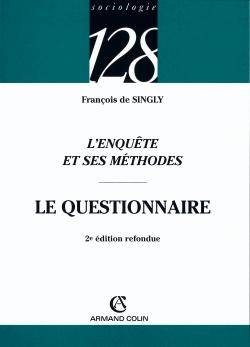 sociologie

128

François de SINGLY

L'ENQUÊTE ET SES MÉTHODES

LE QUESTIONNAIRE

2e édition refondue

AC

ARMAND COLIN